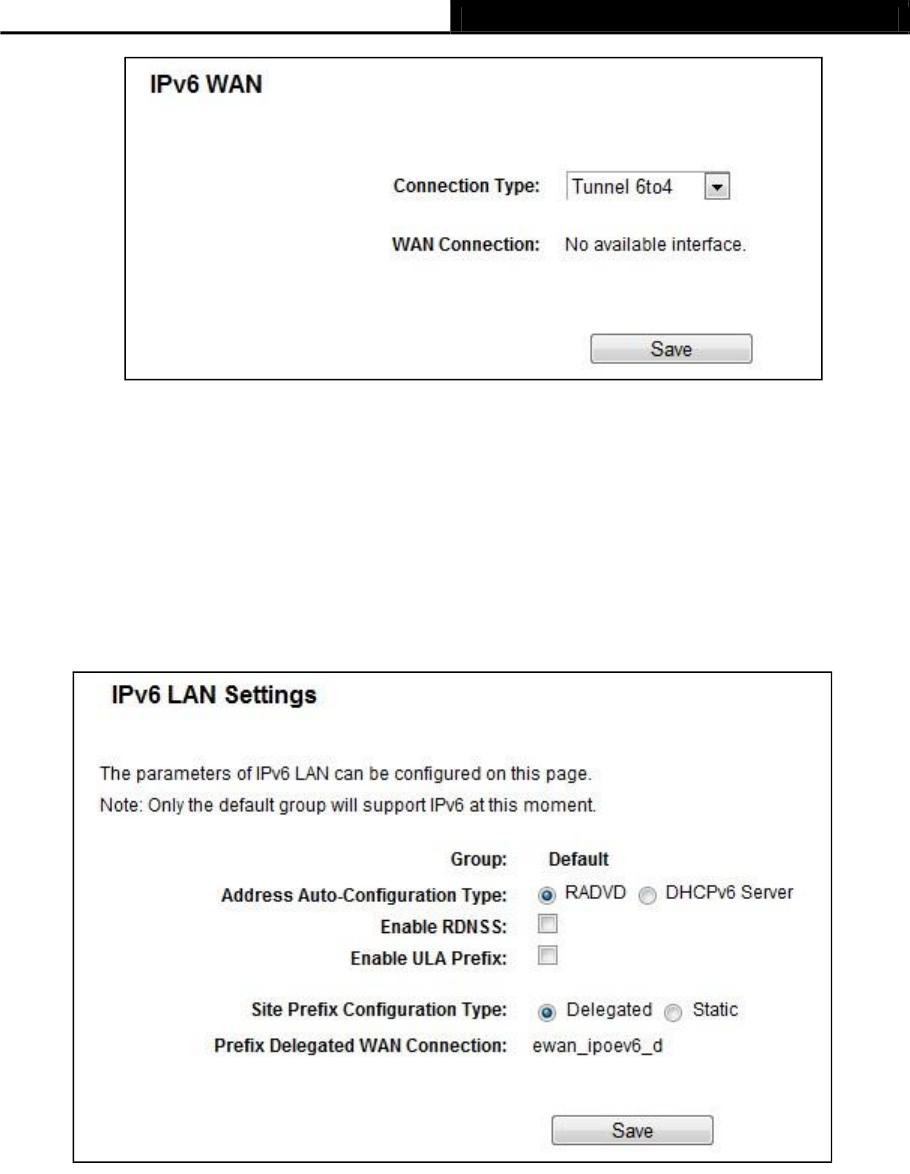 IPv6 WAN

Connection Type: Tunnel 6to4

WAN Connection: No available interface.

Save

IPv6 LAN Settings

The parameters of IPv6 LAN can be configured on this page.
Note: Only the default group will support IPv6 at this moment.

Group: Default
Address Auto-Configuration Type: RADVD DHCPv6 Server
Enable RDNSS:
Enable ULA Prefix:

Site Prefix Configuration Type: Delegated Static
Prefix Delegated WAN Connection: ewan_ipoev6_d

Save